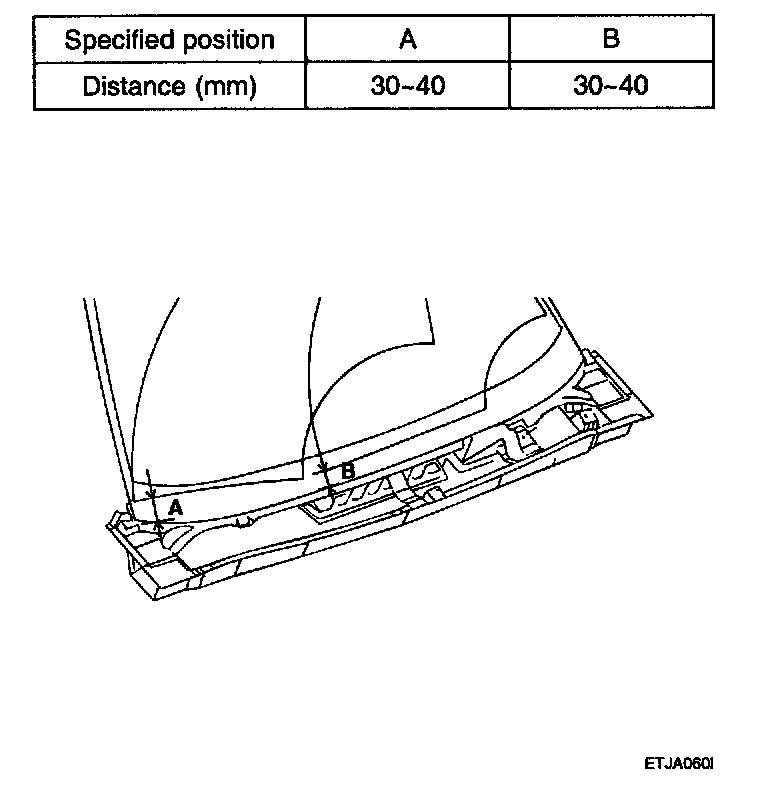 | Specified position | A | B |
|---|---|---|
| Distance (mm) | 30~40 | 30~40 |

B

A

ETJA060I